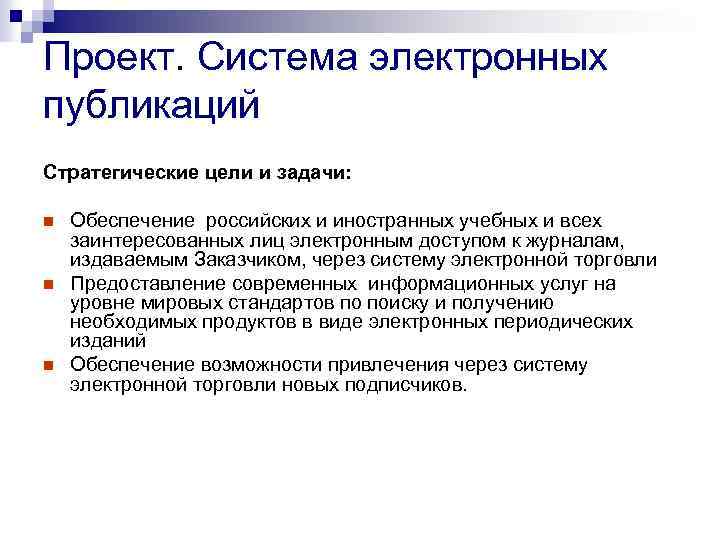 Проект. Система электронных публикаций

Стратегические цели и задачи:

Обеспечение российских и иностранных учебных и всех заинтересованных лиц электронным доступом к журналам, издаваемым Заказчиком, через систему электронной торговли

Предоставление современных информационных услуг на уровне мировых стандартов по поиску и получению необходимых продуктов в виде электронных периодических изданий

Обеспечение возможности привлечения через систему электронной торговли новых подписчиков.